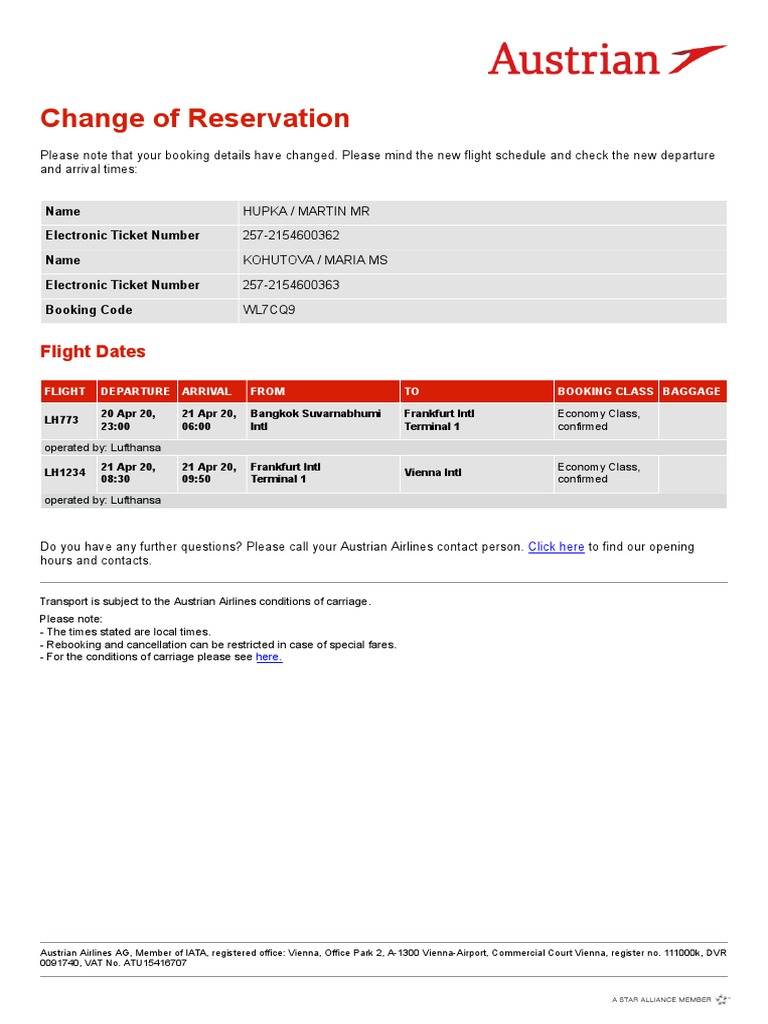 Austrian

Change of Reservation

Please note that your booking details have changed. Please mind the new flight schedule and check the new departure and arrival times:

| Name | HUPKA / MARTIN MR |
|---|---|
| Electronic Ticket Number | 257-2154600362 |
| Name | KOHUTOVA / MARIA MS |
| Electronic Ticket Number | 257-2154600363 |
| Booking Code | WL7CQ9 |

Flight Dates

| FLIGHT | DEPARTURE | ARRIVAL | FROM | TO | BOOKING CLASS | BAGGAGE |
|---|---|---|---|---|---|---|
| LH773 | 20 Apr 20, 23:00 | 21 Apr 20, 06:00 | Bangkok Suvarnabhumi Intl | Frankfurt Intl Terminal 1 | Economy Class, confirmed | |
| operated by: Lufthansa | | | | | | |
| LH1234 | 21 Apr 20, 08:30 | 21 Apr 20, 09:50 | Frankfurt Intl Terminal 1 | Vienna Intl | Economy Class, confirmed | |
| operated by: Lufthansa | | | | | | |

Do you have any further questions? Please call your Austrian Airlines contact person. Click here to find our opening hours and contacts.

Transport is subject to the Austrian Airlines conditions of carriage.

Please note:
- The times stated are local times.
- Rebooking and cancellation can be restricted in case of special fares.
- For the conditions of carriage please see here.

Austrian Airlines AG, Member of IATA, registered office: Vienna, Office Park 2, A-1300 Vienna-Airport, Commercial Court Vienna, register no. 111000k, DVR 0091740, VAT No. ATU15416707

A STAR ALLIANCE MEMBER